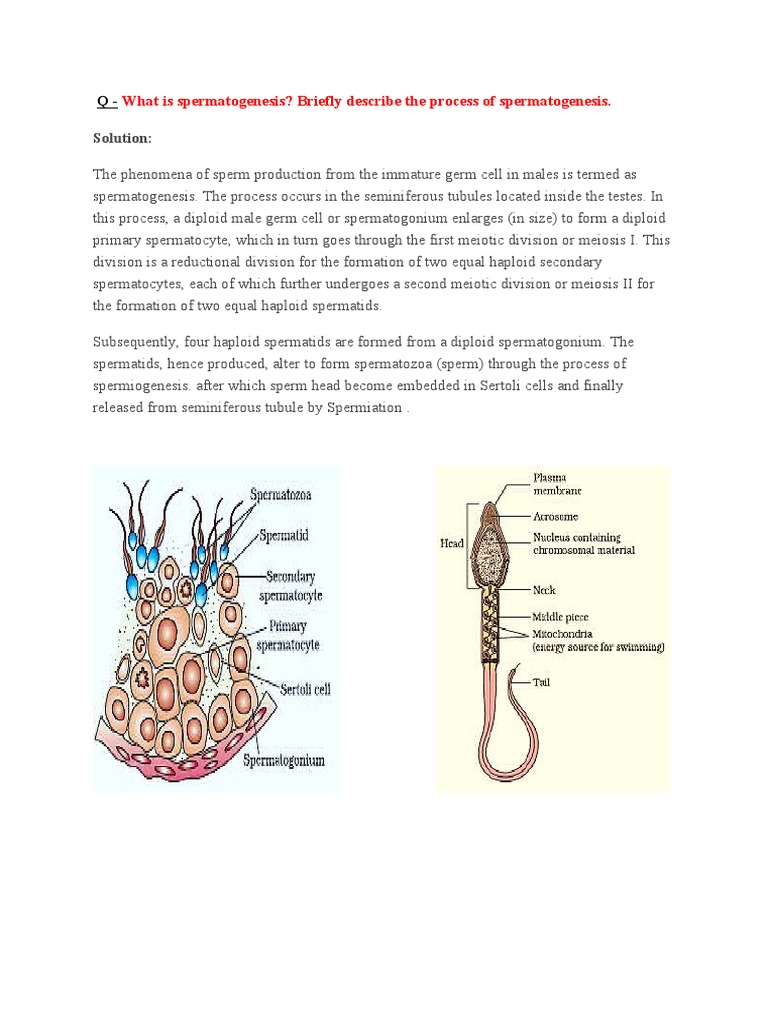 Q - What is spermatogenesis? Briefly describe the process of spermatogenesis.

Solution:

The phenomena of sperm production from the immature germ cell in males is termed as spermatogenesis. The process occurs in the seminiferous tubules located inside the testes. In this process, a diploid male germ cell or spermatogonium enlarges (in size) to form a diploid primary spermatocyte, which in turn goes through the first meiotic division or meiosis I. This division is a reductional division for the formation of two equal haploid secondary spermatocytes, each of which further undergoes a second meiotic division or meiosis II for the formation of two equal haploid spermatids.

Subsequently, four haploid spermatids are formed from a diploid spermatogonium. The spermatids, hence produced, alter to form spermatozoa (sperm) through the process of spermiogenesis. after which sperm head become embedded in Sertoli cells and finally released from seminiferous tubule by Spermiation .

Spermatozoa
Spermatid
Secondary spermatocyte
Primary spermatocyte
Sertoli cell
Spermatogonium

Plasma membrane
Acrosome
Nucleus containing chromosomal material
Head
Neck
Middle piece
Mitochondria (energy source for swimming)
Tail